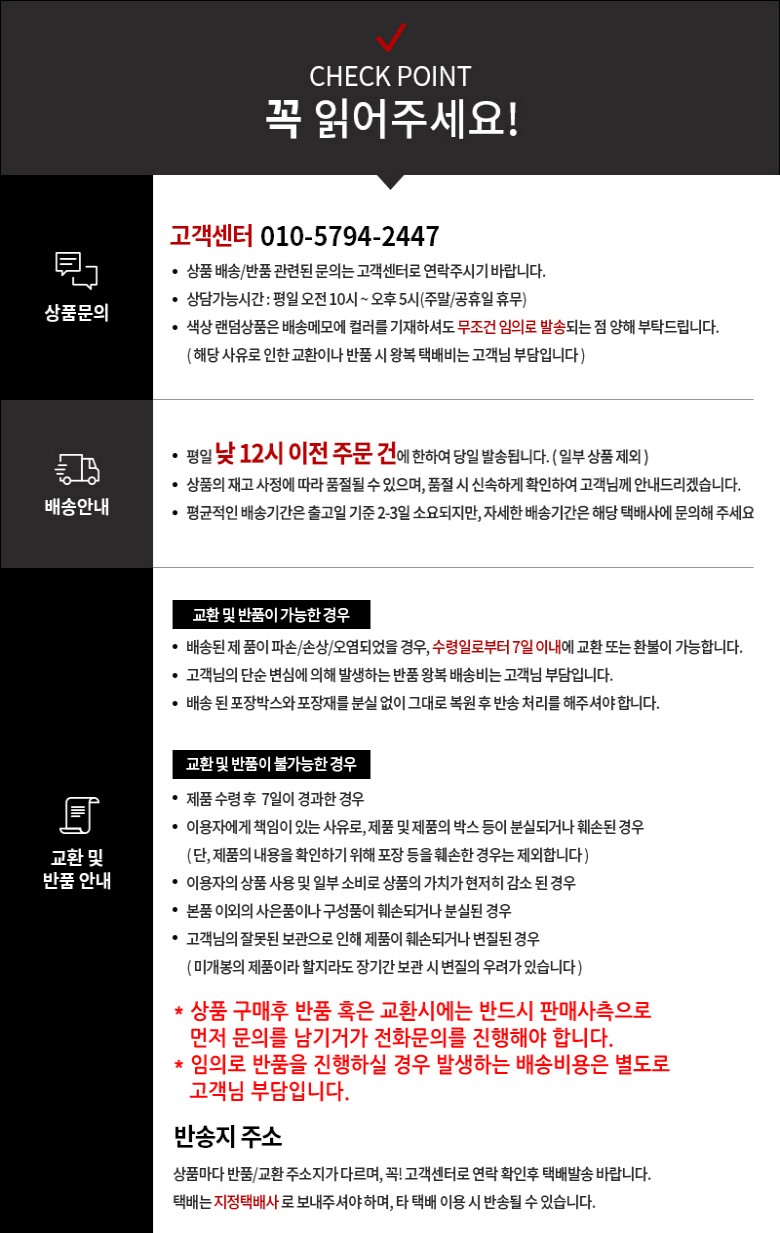 CHECK POINT
꼭 읽어주세요!

상품문의

고객센터 010-5794-2447

• 상품 배송/반품 관련된 문의는 고객센터로 연락주시기 바랍니다.
• 상담가능시간 : 평일 오전 10시 ~ 오후 5시(주말/공휴일 휴무)
• 색상 랜덤상품은 배송메모에 컬러를 기재하셔도 무조건 임의로 발송되는 점 양해 부탁드립니다.
( 해당 사유로 인한 교환이나 반품 시 왕복 택배비는 고객님 부담입니다 )

배송안내

• 평일 낮 12시 이전 주문 건에 한하여 당일 발송됩니다. ( 일부 상품 제외 )
• 상품의 재고 사정에 따라 품절될 수 있으며, 품절 시 신속하게 확인하여 고객님께 안내드리겠습니다.
• 평균적인 배송기간은 출고일 기준 2-3일 소요되지만, 자세한 배송기간은 해당 택배사에 문의해 주세요

교환 및 반품 안내

교환 및 반품이 가능한 경우

• 배송된 제 품이 파손/손상/오염되었을 경우, 수령일로부터 7일 이내에 교환 또는 환불이 가능합니다.
• 고객님의 단순 변심에 의해 발생하는 반품 왕복 배송비는 고객님 부담입니다.
• 배송 된 포장박스와 포장재를 분실 없이 그대로 복원 후 반송 처리를 해주셔야 합니다.

교환 및 반품이 불가능한 경우

• 제품 수령 후 7일이 경과한 경우
• 이용자에게 책임이 있는 사유로, 제품 및 제품의 박스 등이 분실되거나 훼손된 경우
( 단, 제품의 내용을 확인하기 위해 포장 등을 훼손한 경우는 제외합니다 )
• 이용자의 상품 사용 및 일부 소비로 상품의 가치가 현저히 감소 된 경우
• 본품 이외의 사은품이나 구성품이 훼손되거나 분실된 경우
• 고객님의 잘못된 보관으로 인해 제품이 훼손되거나 변질된 경우
( 미개봉의 제품이라 할지라도 장기간 보관 시 변질의 우려가 있습니다 )

* 상품 구매후 반품 혹은 교환시에는 반드시 판매사측으로 먼저 문의를 남기거가 전화문의를 진행해야 합니다.
* 임의로 반품을 진행하실 경우 발생하는 배송비용은 별도로 고객님 부담입니다.

반송지 주소

상품마다 반품/교환 주소지가 다르며, 꼭! 고객센터로 연락 확인후 택배발송 바랍니다.
택배는 지정택배사 로 보내주셔야 하며, 타 택배 이용 시 반송될 수 있습니다.